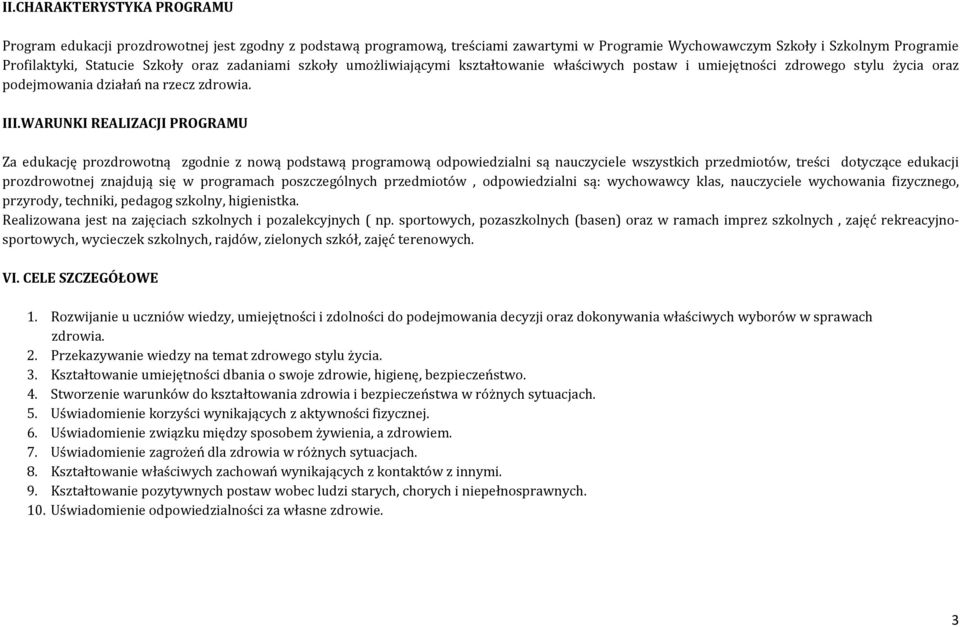 II.CHARAKTERYSTYKA PROGRAMU

Program edukacji prozdrowotnej jest zgodny z podstawą programową, treściami zawartymi w Programie Wychowawczym Szkoły i Szkolnym Programie Profilaktyki, Statucie Szkoły oraz zadaniami szkoły umożliwiającymi kształtowanie właściwych postaw i umiejętności zdrowego stylu życia oraz podejmowania działań na rzecz zdrowia.

III.WARUNKI REALIZACJI PROGRAMU

Za edukację prozdrowotną zgodnie z nową podstawą programową odpowiedzialni są nauczyciele wszystkich przedmiotów, treści dotyczące edukacji prozdrowotnej znajdują się w programach poszczególnych przedmiotów , odpowiedzialni są: wychowawcy klas, nauczyciele wychowania fizycznego, przyrody, techniki, pedagog szkolny, higienistka.
Realizowana jest na zajęciach szkolnych i pozalekcyjnych ( np. sportowych, pozaszkolnych (basen) oraz w ramach imprez szkolnych , zajęć rekreacyjno-sportowych, wycieczek szkolnych, rajdów, zielonych szkół, zajęć terenowych.

VI. CELE SZCZEGÓŁOWE

1. Rozwijanie u uczniów wiedzy, umiejętności i zdolności do podejmowania decyzji oraz dokonywania właściwych wyborów w sprawach zdrowia.
2. Przekazywanie wiedzy na temat zdrowego stylu życia.
3. Kształtowanie umiejętności dbania o swoje zdrowie, higienę, bezpieczeństwo.
4. Stworzenie warunków do kształtowania zdrowia i bezpieczeństwa w różnych sytuacjach.
5. Uświadomienie korzyści wynikających z aktywności fizycznej.
6. Uświadomienie związku między sposobem żywienia, a zdrowiem.
7. Uświadomienie zagrożeń dla zdrowia w różnych sytuacjach.
8. Kształtowanie właściwych zachowań wynikających z kontaktów z innymi.
9. Kształtowanie pozytywnych postaw wobec ludzi starych, chorych i niepełnosprawnych.
10. Uświadomienie odpowiedzialności za własne zdrowie.

3